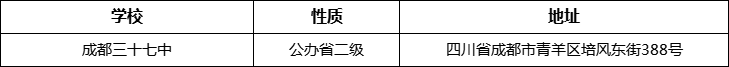 | 学校 | 性质 | 地址 |
|---|---|---|
| 成都三十七中 | 公办省二级 | 四川省成都市青羊区培风东街388号 |